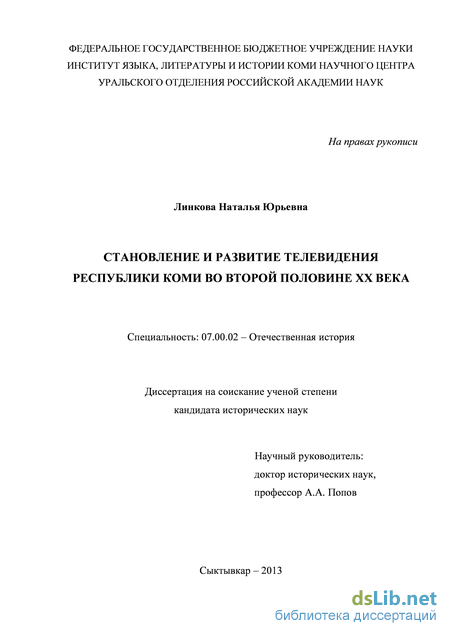 ФЕДЕРАЛЬНОЕ ГОСУДАРСТВЕННОЕ БЮДЖЕТНОЕ УЧРЕЖДЕНИЕ НАУКИ
ИНСТИТУТ ЯЗЫКА, ЛИТЕРАТУРЫ И ИСТОРИИ КОМИ НАУЧНОГО ЦЕНТРА
УРАЛЬСКОГО ОТДЕЛЕНИЯ РОССИЙСКОЙ АКАДЕМИИ НАУК

На правах рукописи

Линкова Наталья Юрьевна

СТАНОВЛЕНИЕ И РАЗВИТИЕ ТЕЛЕВИДЕНИЯ
РЕСПУБЛИКИ КОМИ ВО ВТОРОЙ ПОЛОВИНЕ XX ВЕКА

Специальность: 07.00.02 – Отечественная история

Диссертация на соискание ученой степени
кандидата исторических наук

Научный руководитель:
доктор исторических наук,
профессор А.А. Попов

Сыктывкар – 2013

dsLib.net
библиотека диссертаций